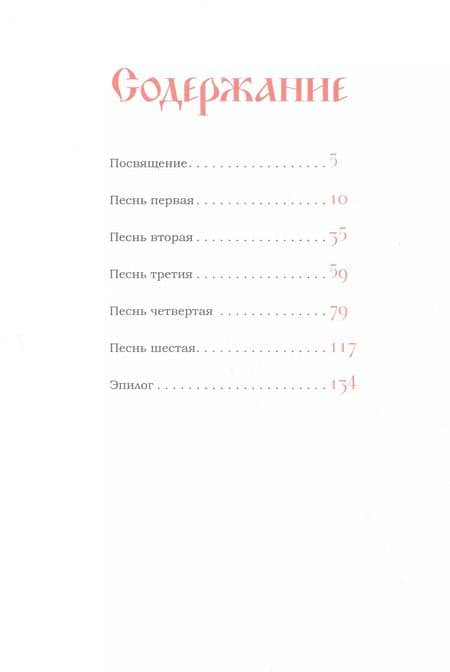 Содержание

Посвящение 5

Песнь первая 10

Песнь вторая 35

Песнь третия 59

Песнь четвертая 79

Песнь шестая 117

Эпилог 134